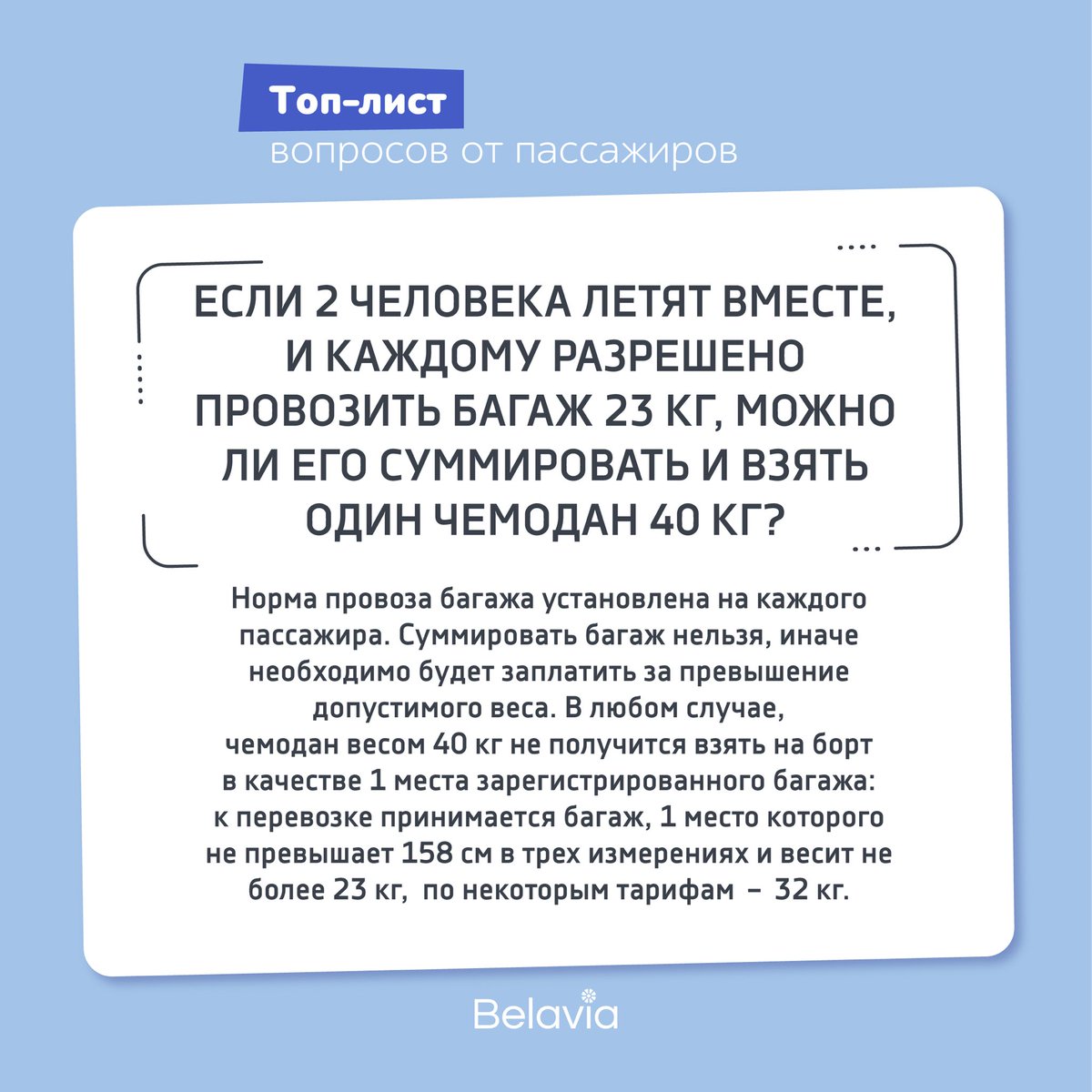 Топ-лист
вопросов от пассажиров

ЕСЛИ 2 ЧЕЛОВЕКА ЛЕТЯТ ВМЕСТЕ, И КАЖДОМУ РАЗРЕШЕНО ПРОВОЗИТЬ БАГАЖ 23 КГ, МОЖНО ЛИ ЕГО СУММИРОВАТЬ И ВЗЯТЬ ОДИН ЧЕМОДАН 40 КГ?

Норма провоза багажа установлена на каждого пассажира. Суммировать багаж нельзя, иначе необходимо будет заплатить за превышение допустимого веса. В любом случае, чемодан весом 40 кг не получится взять на борт в качестве 1 места зарегистрированного багажа: к перевозке принимается багаж, 1 место которого не превышает 158 см в трех измерениях и весит не более 23 кг, по некоторым тарифам – 32 кг.

Belavia